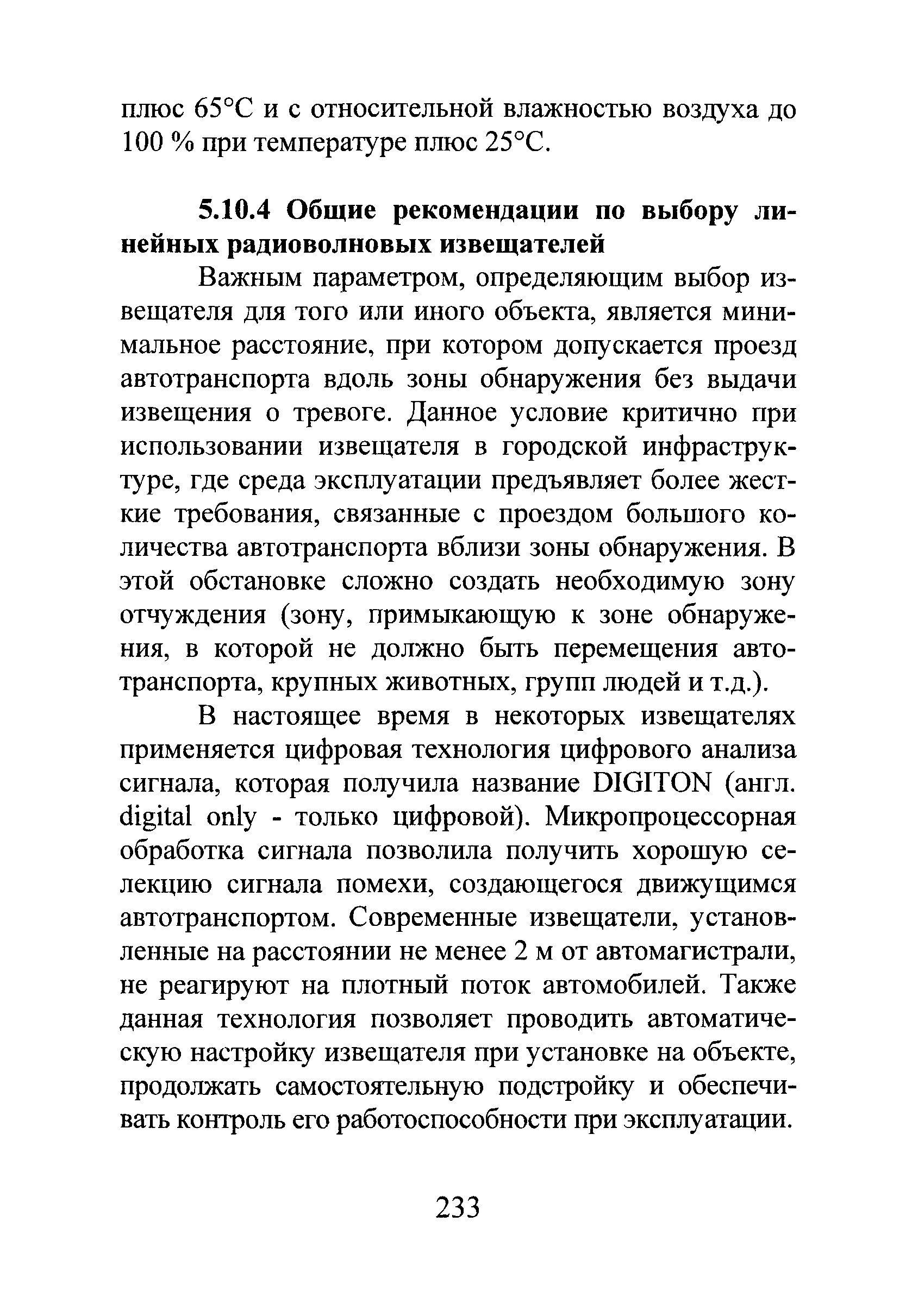 плюс 65°С и с относительной влажностью воздуха до 100 % при температуре плюс 25°С.

5.10.4 Общие рекомендации по выбору линейных радиоволновых извещателей

Важным параметром, определяющим выбор извещателя для того или иного объекта, является минимальное расстояние, при котором допускается проезд автотранспорта вдоль зоны обнаружения без выдачи извещения о тревоге. Данное условие критично при использовании извещателя в городской инфраструктуре, где среда эксплуатации предъявляет более жесткие требования, связанные с проездом большого количества автотранспорта вблизи зоны обнаружения. В этой обстановке сложно создать необходимую зону отчуждения (зону, примыкающую к зоне обнаружения, в которой не должно быть перемещения автотранспорта, крупных животных, групп людей и т.д.).

В настоящее время в некоторых извещателях применяется цифровая технология цифрового анализа сигнала, которая получила название DIGITON (англ. digital only - только цифровой). Микропроцессорная обработка сигнала позволила получить хорошую селекцию сигнала помехи, создающегося движущимся автотранспортом. Современные извещатели, установленные на расстоянии не менее 2 м от автомагистрали, не реагируют на плотный поток автомобилей. Также данная технология позволяет проводить автоматическую настройку извещателя при установке на объекте, продолжать самостоятельную подстройку и обеспечивать контроль его работоспособности при эксплуатации.

233